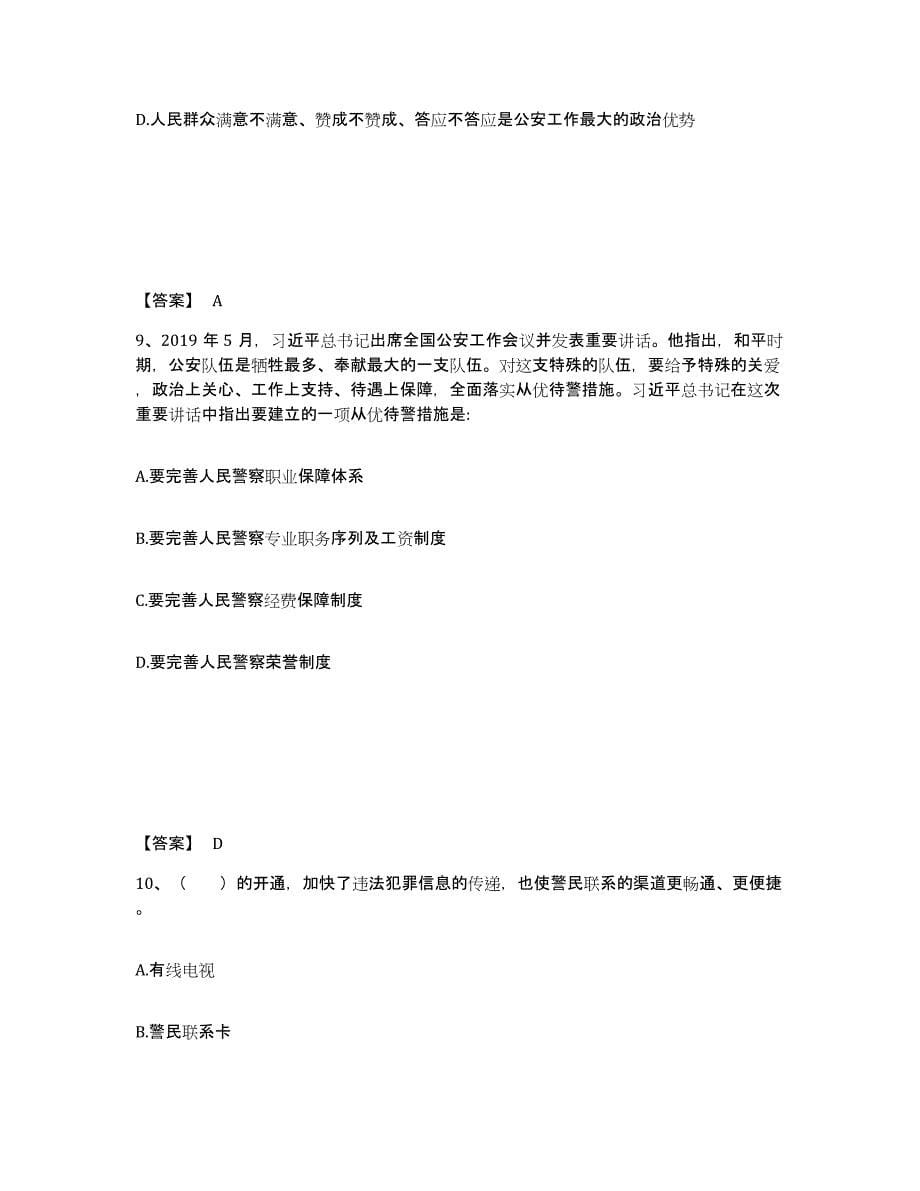 D.人民群众满意不满意、赞成不赞成、答应不答应是公安工作最大的政治优势

【答案】 A

9、2019 年 5 月，习近平总书记出席全国公安工作会议并发表重要讲话。他指出，和平时期，公安队伍是牺牲最多、奉献最大的一支队伍。对这支特殊的队伍，要给予特殊的关爱，政治上关心、工作上支持、待遇上保障，全面落实从优待警措施。习近平总书记在这次重要讲话中指出要建立的一项从优待警措施是:

A.要完善人民警察职业保障体系

B.要完善人民警察专业职务序列及工资制度

C.要完善人民警察经费保障制度

D.要完善人民警察荣誉制度

【答案】 D

10、（ ）的开通，加快了违法犯罪信息的传递，也使警民联系的渠道更畅通、更便捷。

A.有线电视

B.警民联系卡